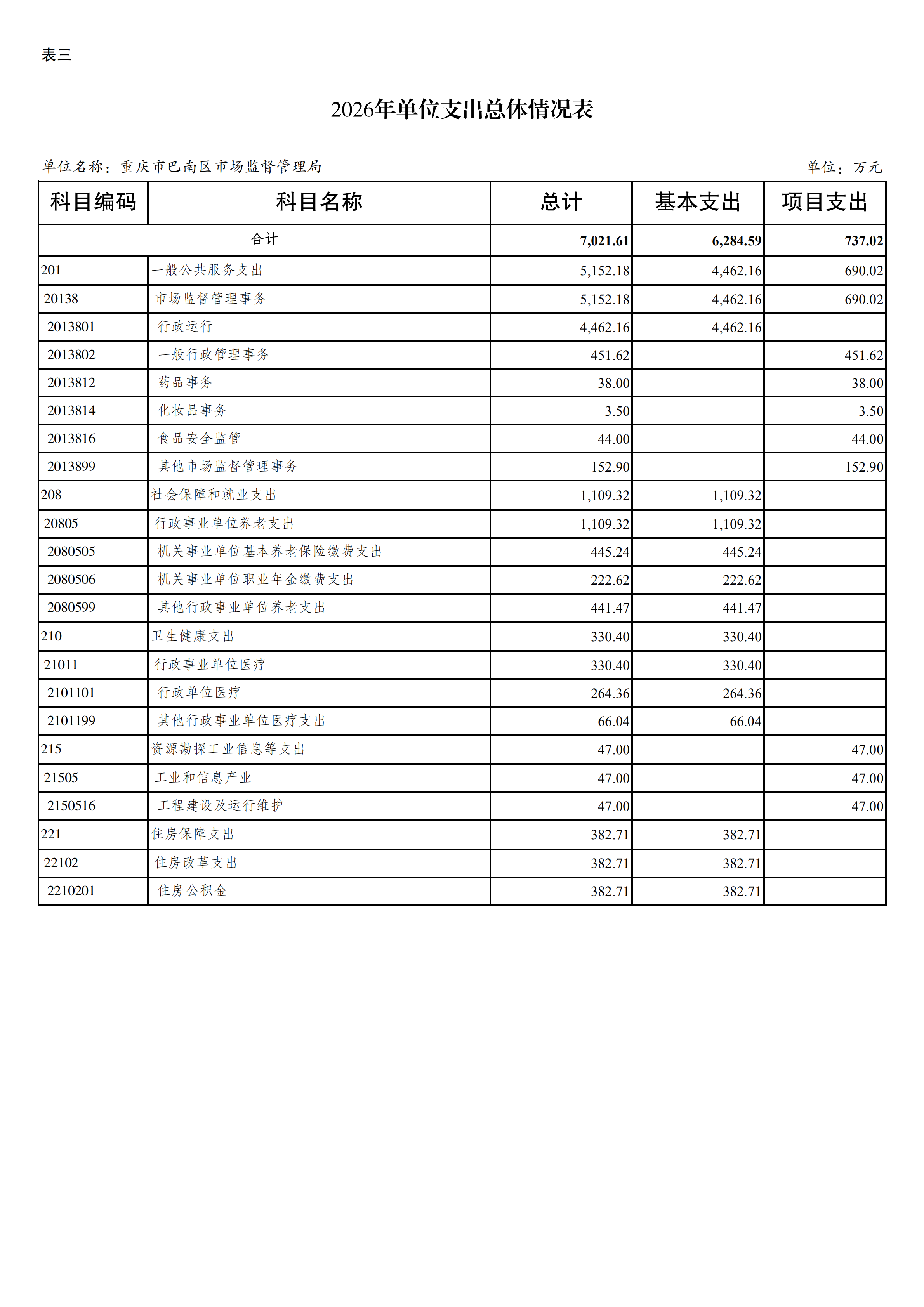 表三

2026年单位支出总体情况表

单位名称：重庆市巴南区市场监督管理局

单位：万元

| 科目编码 | 科目名称 | 总计 | 基本支出 | 项目支出 |
|---|---|---|---|---|
| 合计 | | 7,021.61 | 6,284.59 | 737.02 |
| 201 | 一般公共服务支出 | 5,152.18 | 4,462.16 | 690.02 |
| 20138 | 市场监督管理事务 | 5,152.18 | 4,462.16 | 690.02 |
| 2013801 | 行政运行 | 4,462.16 | 4,462.16 | |
| 2013802 | 一般行政管理事务 | 451.62 | | 451.62 |
| 2013812 | 药品事务 | 38.00 | | 38.00 |
| 2013814 | 化妆品事务 | 3.50 | | 3.50 |
| 2013816 | 食品安全监管 | 44.00 | | 44.00 |
| 2013899 | 其他市场监督管理事务 | 152.90 | | 152.90 |
| 208 | 社会保障和就业支出 | 1,109.32 | 1,109.32 | |
| 20805 | 行政事业单位养老支出 | 1,109.32 | 1,109.32 | |
| 2080505 | 机关事业单位基本养老保险缴费支出 | 445.24 | 445.24 | |
| 2080506 | 机关事业单位职业年金缴费支出 | 222.62 | 222.62 | |
| 2080599 | 其他行政事业单位养老支出 | 441.47 | 441.47 | |
| 210 | 卫生健康支出 | 330.40 | 330.40 | |
| 21011 | 行政事业单位医疗 | 330.40 | 330.40 | |
| 2101101 | 行政单位医疗 | 264.36 | 264.36 | |
| 2101199 | 其他行政事业单位医疗支出 | 66.04 | 66.04 | |
| 215 | 资源勘探工业信息等支出 | 47.00 | | 47.00 |
| 21505 | 工业和信息产业 | 47.00 | | 47.00 |
| 2150516 | 工程建设及运行维护 | 47.00 | | 47.00 |
| 221 | 住房保障支出 | 382.71 | 382.71 | |
| 22102 | 住房改革支出 | 382.71 | 382.71 | |
| 2210201 | 住房公积金 | 382.71 | 382.71 | |